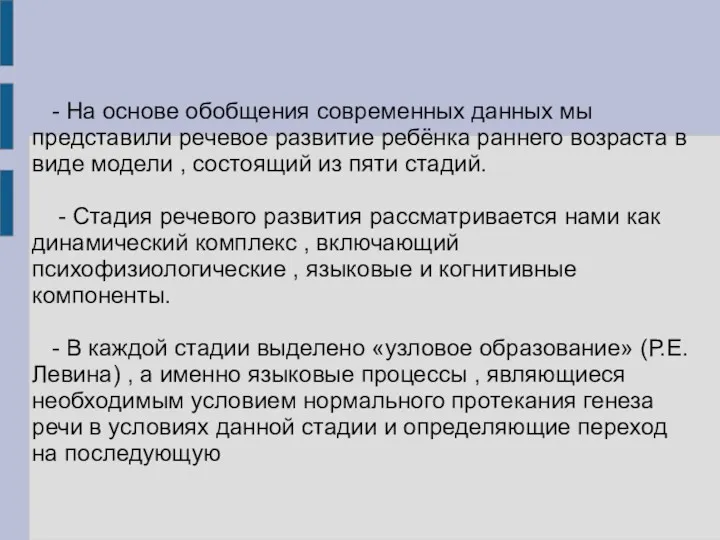 - На основе обобщения современных данных мы представили речевое развитие ребёнка раннего возраста в виде модели , состоящий из пяти стадий.

- Стадия речевого развития рассматривается нами как динамический комплекс , включающий психофизиологические , языковые и когнитивные компоненты.

- В каждой стадии выделено «узловое образование» (Р.Е. Левина) , а именно языковые процессы , являющиеся необходимым условием нормального протекания генеза речи в условиях данной стадии и определяющие переход на последующую